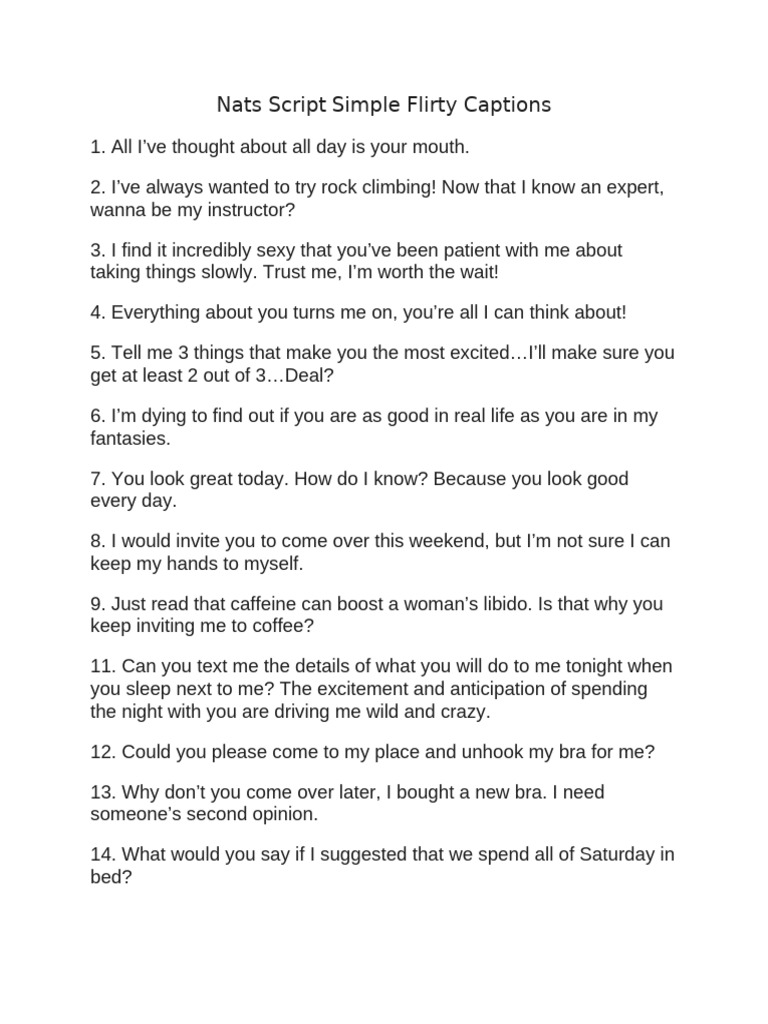 Nats Script Simple Flirty Captions

1. All I've thought about all day is your mouth.

2. I've always wanted to try rock climbing! Now that I know an expert, wanna be my instructor?

3. I find it incredibly sexy that you've been patient with me about taking things slowly. Trust me, I'm worth the wait!

4. Everything about you turns me on, you're all I can think about!

5. Tell me 3 things that make you the most excited…I'll make sure you get at least 2 out of 3…Deal?

6. I'm dying to find out if you are as good in real life as you are in my fantasies.

7. You look great today. How do I know? Because you look good every day.

8. I would invite you to come over this weekend, but I'm not sure I can keep my hands to myself.

9. Just read that caffeine can boost a woman's libido. Is that why you keep inviting me to coffee?

11. Can you text me the details of what you will do to me tonight when you sleep next to me? The excitement and anticipation of spending the night with you are driving me wild and crazy.

12. Could you please come to my place and unhook my bra for me?

13. Why don't you come over later, I bought a new bra. I need someone's second opinion.

14. What would you say if I suggested that we spend all of Saturday in bed?